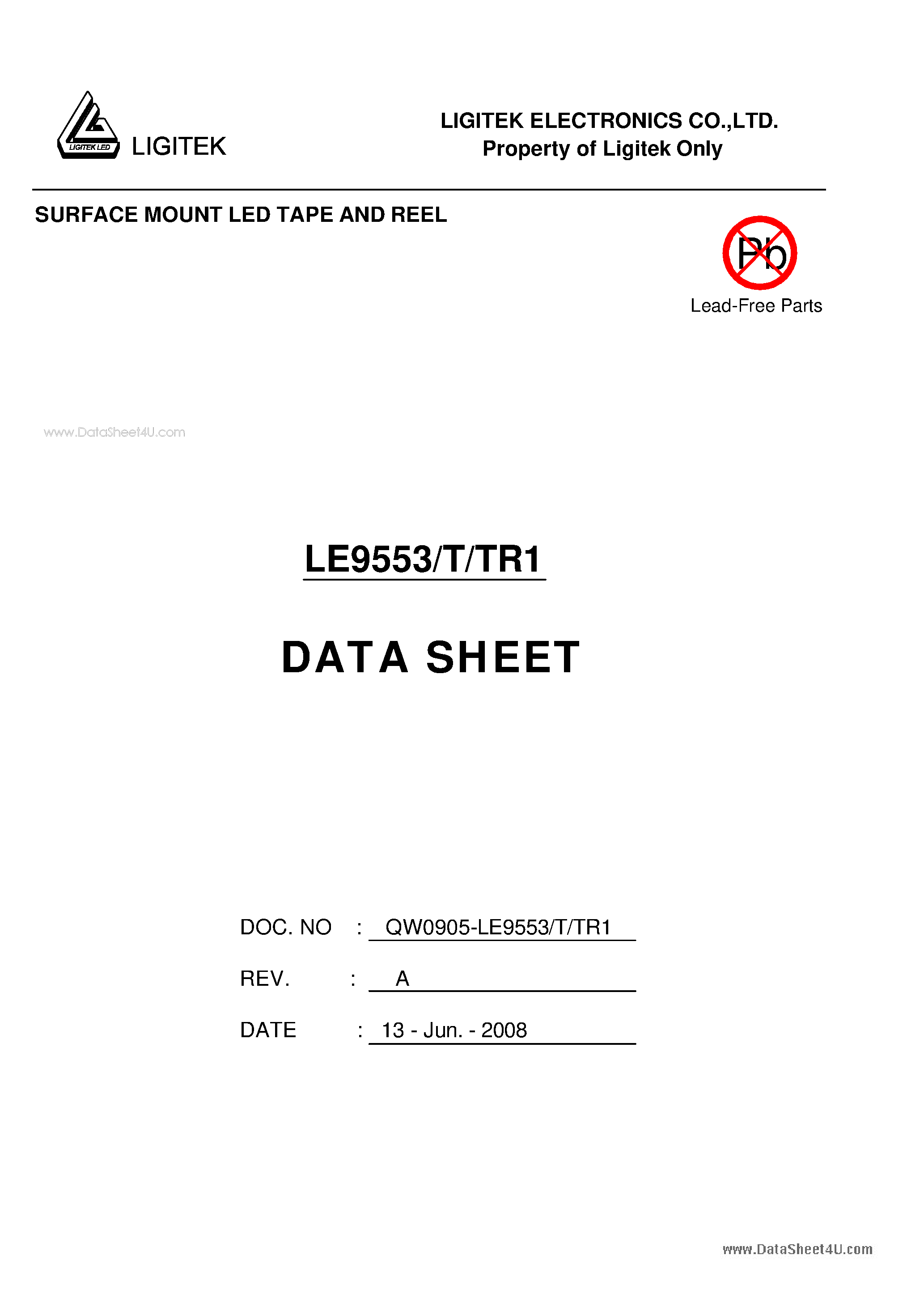 LIGITEK LED LIGITEK

LIGITEK ELECTRONICS CO.,LTD.
Property of Ligitek Only

SURFACE MOUNT LED TAPE AND REEL

Pb
Lead-Free Parts

www.DataSheet4U.com

LE9553/T/TR1

DATA SHEET

DOC. NO : QW0905-LE9553/T/TR1

REV. : A

DATE : 13 - Jun. - 2008

www.DataSheet4U.com